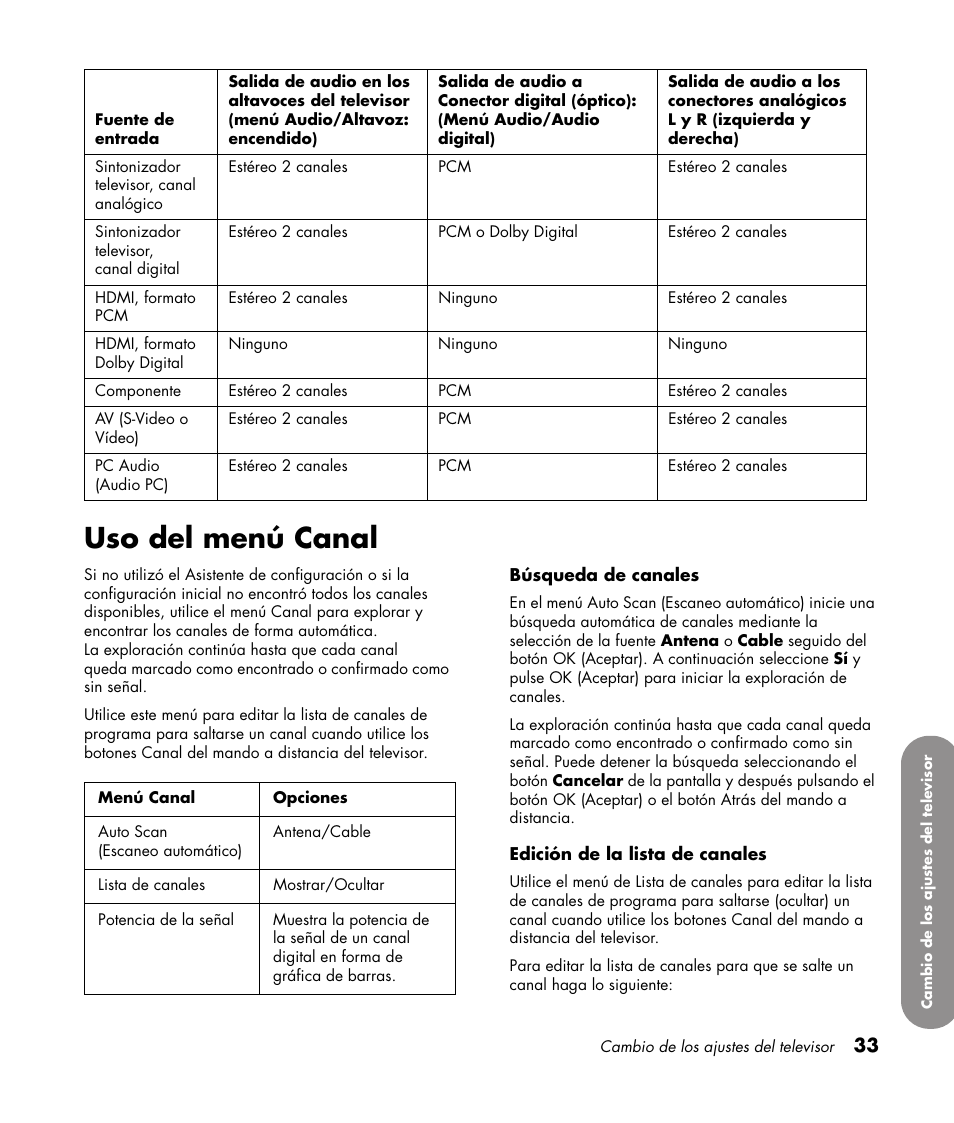 | Fuente de entrada | Salida de audio en los altavoces del televisor (menú Audio/Altavoz: encendido) | Salida de audio a Conector digital (óptico): (Menú Audio/Audio digital) | Salida de audio a los conectores analógicos L y R (izquierda y derecha) |
|---|---|---|---|
| Sintonizador televisor, canal analógico | Estéreo 2 canales | PCM | Estéreo 2 canales |
| Sintonizador televisor, canal digital | Estéreo 2 canales | PCM o Dolby Digital | Estéreo 2 canales |
| HDMI, formato PCM | Estéreo 2 canales | Ninguno | Estéreo 2 canales |
| HDMI, formato Dolby Digital | Ninguno | Ninguno | Ninguno |
| Componente | Estéreo 2 canales | PCM | Estéreo 2 canales |
| AV (S-Video o Vídeo) | Estéreo 2 canales | PCM | Estéreo 2 canales |
| PC Audio (Audio PC) | Estéreo 2 canales | PCM | Estéreo 2 canales |

Uso del menú Canal

Si no utilizó el Asistente de configuración o si la configuración inicial no encontró todos los canales disponibles, utilice el menú Canal para explorar y encontrar los canales de forma automática.
La exploración continúa hasta que cada canal queda marcado como encontrado o confirmado como sin señal.

Utilice este menú para editar la lista de canales de programa para saltarse un canal cuando utilice los botones Canal del mando a distancia del televisor.

| Menú Canal | Opciones |
|---|---|
| Auto Scan (Escaneo automático) | Antena/Cable |
| Lista de canales | Mostrar/Ocultar |
| Potencia de la señal | Muestra la potencia de la señal de un canal digital en forma de gráfica de barras. |

Búsqueda de canales

En el menú Auto Scan (Escaneo automático) inicie una búsqueda automática de canales mediante la selección de la fuente Antena o Cable seguido del botón OK (Aceptar). A continuación seleccione Sí y pulse OK (Aceptar) para iniciar la exploración de canales.

La exploración continúa hasta que cada canal queda marcado como encontrado o confirmado como sin señal. Puede detener la búsqueda seleccionando el botón Cancelar de la pantalla y después pulsando el botón OK (Aceptar) o el botón Atrás del mando a distancia.

Edición de la lista de canales

Utilice el menú de Lista de canales para editar la lista de canales de programa para saltarse (ocultar) un canal cuando utilice los botones Canal del mando a distancia del televisor.

Para editar la lista de canales para que se salte un canal haga lo siguiente:

Cambio de los ajustes del televisor

Cambio de los ajustes del televisor 33